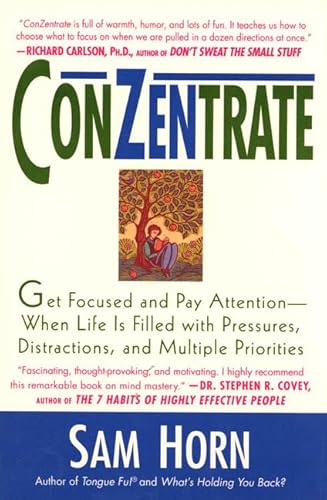 "ConZentrate is full of warmth, humor, and lots of fun. It teaches us how to choose what to focus on when we are pulled in a dozen directions at once."
—RICHARD CARLSON, PH.D., AUTHOR OF DON'T SWEAT THE SMALL STUFF

CONZENTRATE

Get Focused and Pay Attention— When Life Is Filled with Pressures, Distractions, and Multiple Priorities

"Fascinating, thought-provoking, and motivating. I highly recommend this remarkable book on mind mastery." —DR. STEPHEN R. COVEY, AUTHOR OF THE 7 HABITS OF HIGHLY EFFECTIVE PEOPLE

SAM HORN

Author of Tongue Fu!® and What's Holding You Back?